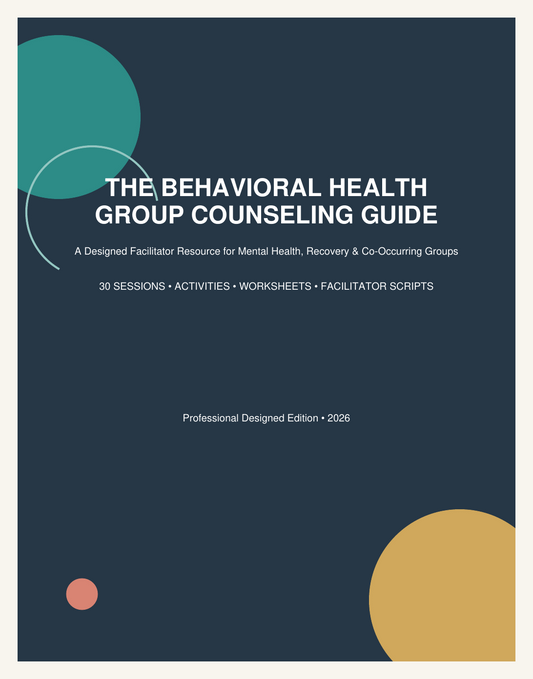 THE BEHAVIORAL HEALTH GROUP COUNSELING GUIDE

A Designed Facilitator Resource for Mental Health, Recovery & Co-Occurring Groups

30 SESSIONS • ACTIVITIES • WORKSHEETS • FACILITATOR SCRIPTS

Professional Designed Edition • 2026